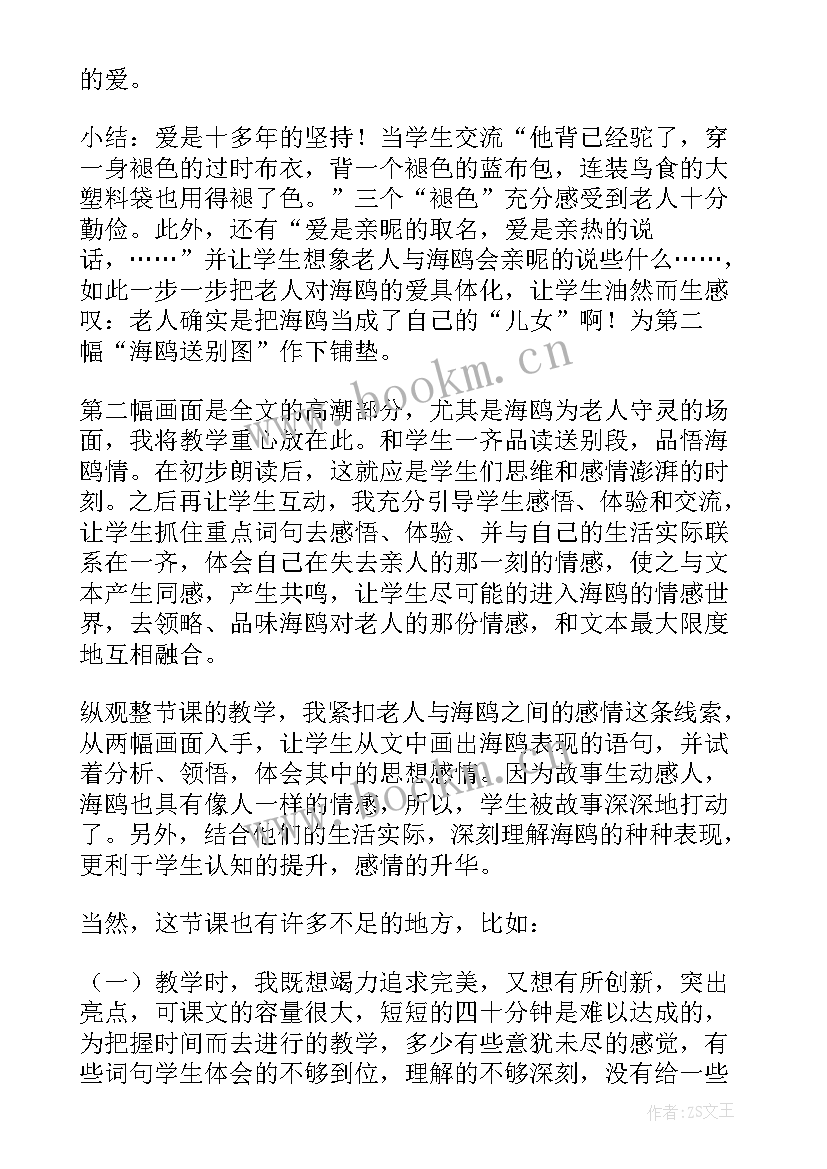 的爱。

小结：爱是十多年的坚持！当学生交流“他背已经驼了，穿一身褪色的过时布衣，背一个褪色的蓝布包，连装鸟食的大塑料袋也用得褪了色。”三个“褪色”充分感受到老人十分勤俭。此外，还有“爱是亲昵的取名，爱是亲热的说话，……”并让学生想象老人与海鸥会亲昵的说些什么……，如此一步一步把老人对海鸥的爱具体化，让学生油然而生感叹：老人确实是把海鸥当成了自己的“儿女”啊！为第二幅“海鸥送别图”作下铺垫。

第二幅画面是全文的高潮部分，尤其是海鸥为老人守灵的场面，我将教学重心放在此。和学生一齐品读送别段，品悟海鸥情。在初步朗读后，这就应是学生们思维和感情澎湃的时刻。之后再让学生互动，我充分引导学生感悟、体验和交流，让学生抓住重点词句去感悟、体验、并与自己的生活实际联系在一齐，体会自己在失去亲人的那一刻的情感，使之与文本产生同感，产生共鸣，让学生尽可能的进入海鸥的情感世界，去领略、品味海鸥对老人的那份情感，和文本最大限度地互相融合。

纵观整节课的教学，我紧扣老人与海鸥之间的感情这条线索，从两幅画面入手，让学生从文中画出海鸥表现的语句，并试着分析、领悟，体会其中的思想感情。因为故事生动感人，海鸥也具有像人一样的情感，所以，学生被故事深深地打动了。另外，结合他们的生活实际，深刻理解海鸥的种种表现，更利于学生认知的提升，感情的升华。

当然，这节课也有许多不足的地方，比如：

（一）教学时，我既想竭力追求完美，又想有所创新，突出亮点，可课文的容量很大，短短的四十分钟是难以达成的，为把握时间而去进行的教学，多少有些意犹未尽的感觉，有些词句学生体会的不够到位，理解的不够深刻，没有给一些

www.bookm.cn

作者：ZS文王